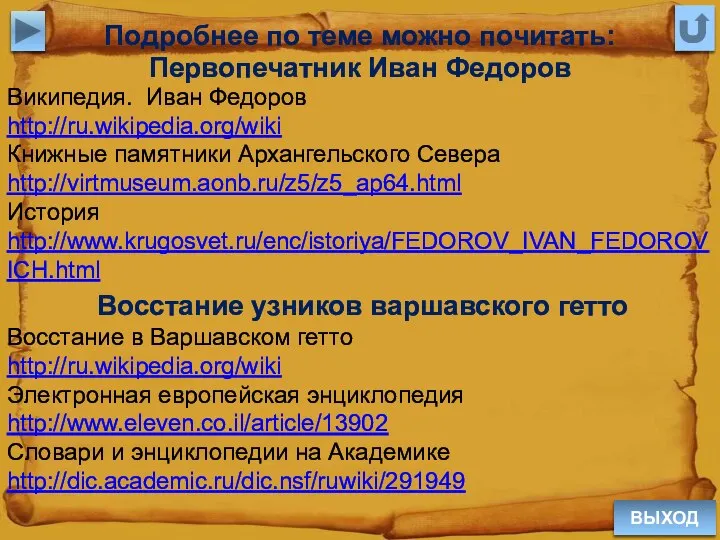 Подробнее по теме можно почитать:
Первопечатник Иван Федоров

Википедия. Иван Федоров
http://ru.wikipedia.org/wiki
Книжные памятники Архангельского Севера
http://virtmuseum.aonb.ru/z5/z5_ap64.html
История
http://www.krugosvet.ru/enc/istoriya/FEDOROV_IVAN_FEDOROVICH.html

Восстание узников варшавского гетто

Восстание в Варшавском гетто
http://ru.wikipedia.org/wiki
Электронная европейская энциклопедия
http://www.eleven.co.il/article/13902
Словари и энциклопедии на Академике
http://dic.academic.ru/dic.nsf/ruwiki/291949

ВЫХОД